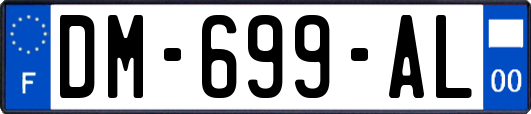 F
DM-699-AL
00